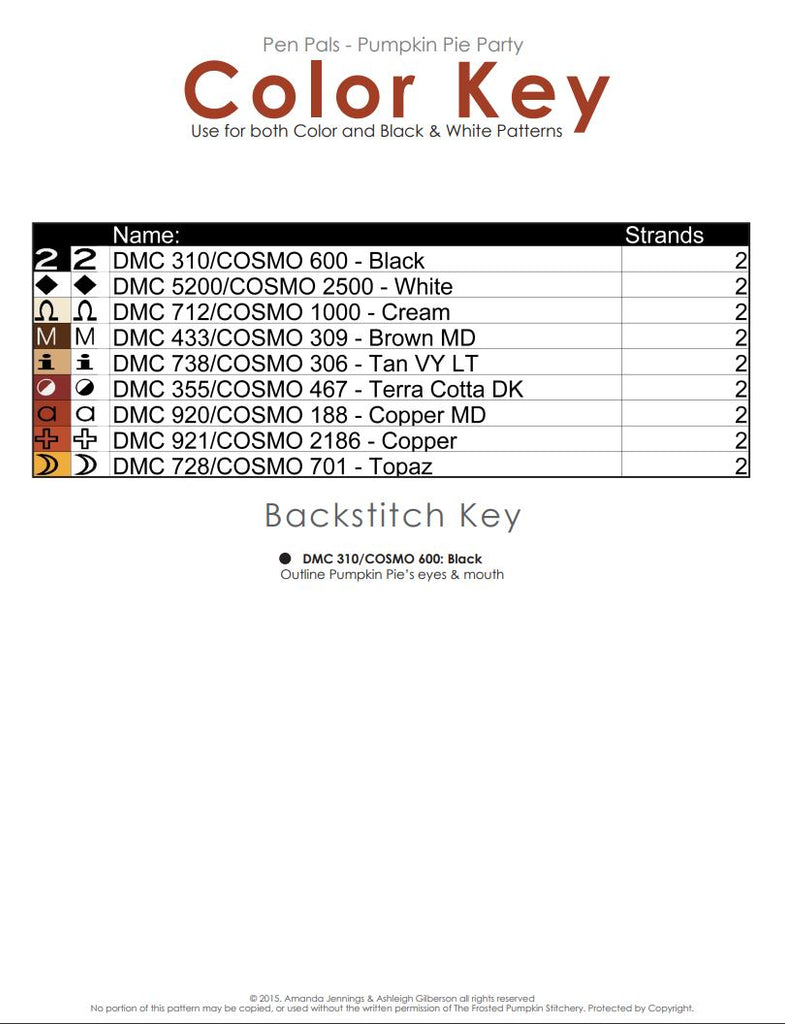 Pen Pals - Pumpkin Pie Party

Color Key

Use for both Color and Black & White Patterns

| | | Name: | Strands |
|---|---|---|---|
| 2 | 2 | DMC 310/COSMO 600 - Black | 2 |
| ◆ | ◆ | DMC 5200/COSMO 2500 - White | 2 |
| Ω | Ω | DMC 712/COSMO 1000 - Cream | 2 |
| M | M | DMC 433/COSMO 309 - Brown MD | 2 |
| i | i | DMC 738/COSMO 306 - Tan VY LT | 2 |
| ◐ | ◐ | DMC 355/COSMO 467 - Terra Cotta DK | 2 |
| a | a | DMC 920/COSMO 188 - Copper MD | 2 |
| ✚ | ✚ | DMC 921/COSMO 2186 - Copper | 2 |
| ☽ | ☽ | DMC 728/COSMO 701 - Topaz | 2 |

Backstitch Key

● DMC 310/COSMO 600: Black
Outline Pumpkin Pie's eyes & mouth

© 2015. Amanda Jennings & Ashleigh Gilberson all rights reserved
No portion of this pattern may be copied, or used without the written permission of The Frosted Pumpkin Stitchery. Protected by Copyright.